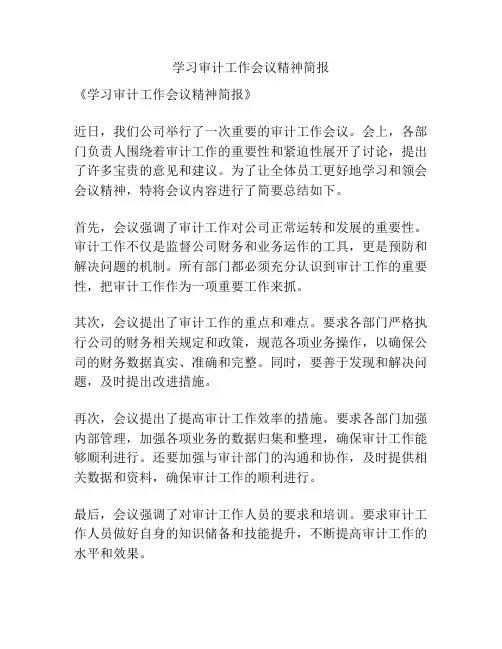 学习审计工作会议精神简报

《学习审计工作会议精神简报》

近日，我们公司举行了一次重要的审计工作会议。会上，各部门负责人围绕着审计工作的重要性和紧迫性展开了讨论，提出了许多宝贵的意见和建议。为了让全体员工更好地学习和领会会议精神，特将会议内容进行了简要总结如下。

首先，会议强调了审计工作对公司正常运转和发展的重要性。审计工作不仅是监督公司财务和业务运作的工具，更是预防和解决问题的机制。所有部门都必须充分认识到审计工作的重要性，把审计工作作为一项重要工作来抓。

其次，会议提出了审计工作的重点和难点。要求各部门严格执行公司的财务相关规定和政策，规范各项业务操作，以确保公司的财务数据真实、准确和完整。同时，要善于发现和解决问题，及时提出改进措施。

再次，会议提出了提高审计工作效率的措施。要求各部门加强内部管理，加强各项业务的数据归集和整理，确保审计工作能够顺利进行。还要加强与审计部门的沟通和协作，及时提供相关数据和资料，确保审计工作的顺利进行。

最后，会议强调了对审计工作人员的要求和培训。要求审计工作人员做好自身的知识储备和技能提升，不断提高审计工作的水平和效果。